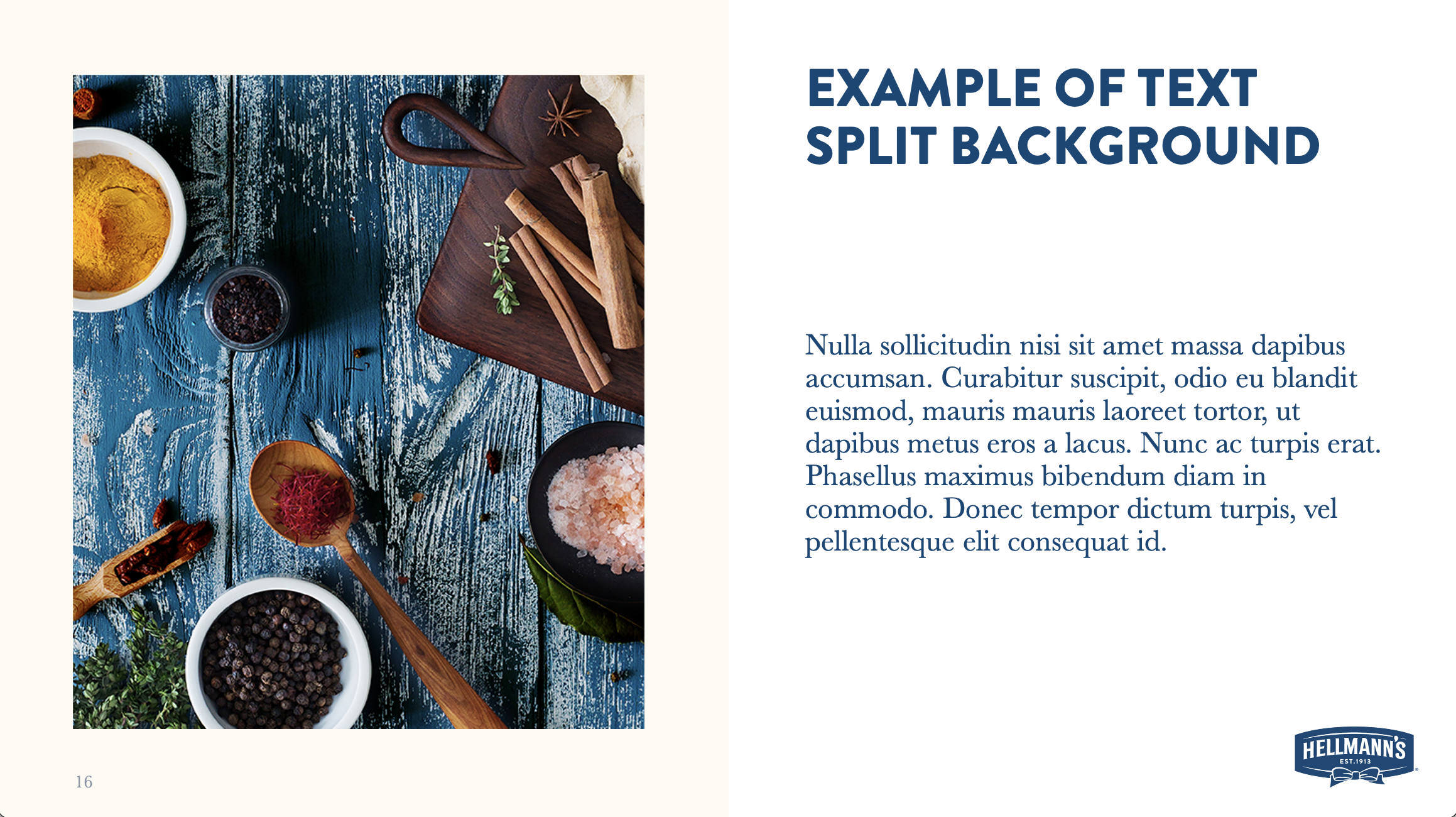 EXAMPLE OF TEXT
SPLIT BACKGROUND

Nulla sollicitudin nisi sit amet massa dapibus accumsan. Curabitur suscipit, odio eu blandit euismod, mauris mauris laoreet tortor, ut dapibus metus eros a lacus. Nunc ac turpis erat. Phasellus maximus bibendum diam in commodo. Donec tempor dictum turpis, vel pellentesque elit consequat id.

16

HELLMANN'S
EST. 1913